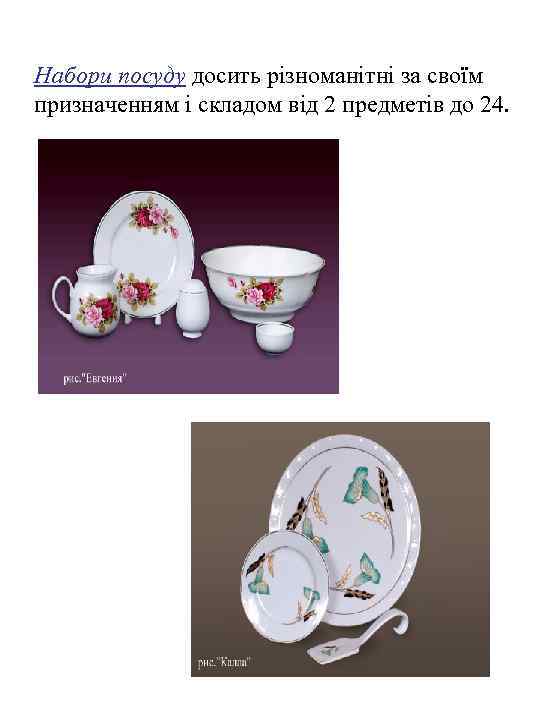 Набори посуду досить різноманітні за своїм призначенням і складом від 2 предметів до 24.

рис."Евгения"

рис."Калла"